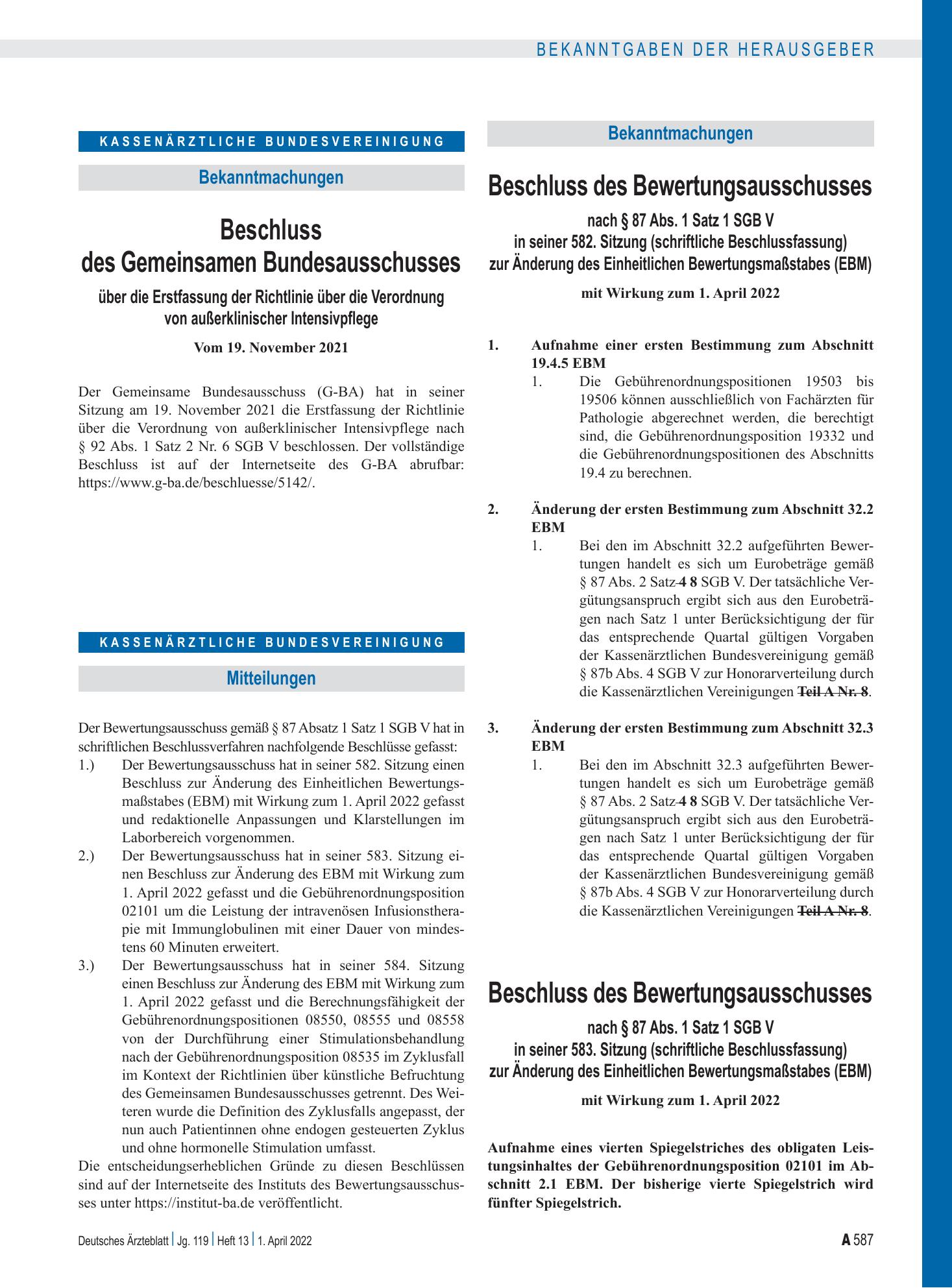 BEKANNTGABEN DER HERAUSGEBER

KASSENÄRZTLICHE BUNDESVEREINIGUNG

Bekanntmachungen

Beschluss
des Gemeinsamen Bundesausschusses

über die Erstfassung der Richtlinie über die Verordnung
von außerklinischer Intensivpflege

Vom 19. November 2021

Der Gemeinsame Bundesausschuss (G-BA) hat in seiner Sitzung am 19. November 2021 die Erstfassung der Richtlinie über die Verordnung von außerklinischer Intensivpflege nach § 92 Abs. 1 Satz 2 Nr. 6 SGB V beschlossen. Der vollständige Beschluss ist auf der Internetseite des G-BA abrufbar: https://www.g-ba.de/beschluesse/5142/.

KASSENÄRZTLICHE BUNDESVEREINIGUNG

Mitteilungen

Der Bewertungsausschuss gemäß § 87 Absatz 1 Satz 1 SGB V hat in schriftlichen Beschlussverfahren nachfolgende Beschlüsse gefasst:
1.) Der Bewertungsausschuss hat in seiner 582. Sitzung einen Beschluss zur Änderung des Einheitlichen Bewertungsmaßstabes (EBM) mit Wirkung zum 1. April 2022 gefasst und redaktionelle Anpassungen und Klarstellungen im Laborbereich vorgenommen.
2.) Der Bewertungsausschuss hat in seiner 583. Sitzung einen Beschluss zur Änderung des EBM mit Wirkung zum 1. April 2022 gefasst und die Gebührenordnungsposition 02101 um die Leistung der intravenösen Infusionstherapie mit Immunglobulinen mit einer Dauer von mindestens 60 Minuten erweitert.
3.) Der Bewertungsausschuss hat in seiner 584. Sitzung einen Beschluss zur Änderung des EBM mit Wirkung zum 1. April 2022 gefasst und die Berechnungsfähigkeit der Gebührenordnungspositionen 08550, 08555 und 08558 von der Durchführung einer Stimulationsbehandlung nach der Gebührenordnungsposition 08535 im Zyklusfall im Kontext der Richtlinien über künstliche Befruchtung des Gemeinsamen Bundesausschusses getrennt. Des Weiteren wurde die Definition des Zyklusfalls angepasst, der nun auch Patientinnen ohne endogen gesteuerten Zyklus und ohne hormonelle Stimulation umfasst.
Die entscheidungserheblichen Gründe zu diesen Beschlüssen sind auf der Internetseite des Instituts des Bewertungsausschusses unter https://institut-ba.de veröffentlicht.

Bekanntmachungen

Beschluss des Bewertungsausschusses

nach § 87 Abs. 1 Satz 1 SGB V
in seiner 582. Sitzung (schriftliche Beschlussfassung)
zur Änderung des Einheitlichen Bewertungsmaßstabes (EBM)

mit Wirkung zum 1. April 2022

1. Aufnahme einer ersten Bestimmung zum Abschnitt 19.4.5 EBM
1. Die Gebührenordnungspositionen 19503 bis 19506 können ausschließlich von Fachärzten für Pathologie abgerechnet werden, die berechtigt sind, die Gebührenordnungsposition 19332 und die Gebührenordnungspositionen des Abschnitts 19.4 zu berechnen.

2. Änderung der ersten Bestimmung zum Abschnitt 32.2 EBM
1. Bei den im Abschnitt 32.2 aufgeführten Bewertungen handelt es sich um Eurobeträge gemäß § 87 Abs. 2 Satz 4 8 SGB V. Der tatsächliche Vergütungsanspruch ergibt sich aus den Eurobeträgen nach Satz 1 unter Berücksichtigung der für das entsprechende Quartal gültigen Vorgaben der Kassenärztlichen Bundesvereinigung gemäß § 87b Abs. 4 SGB V zur Honorarverteilung durch die Kassenärztlichen Vereinigungen Teil A Nr. 8.

3. Änderung der ersten Bestimmung zum Abschnitt 32.3 EBM
1. Bei den im Abschnitt 32.3 aufgeführten Bewertungen handelt es sich um Eurobeträge gemäß § 87 Abs. 2 Satz 4 8 SGB V. Der tatsächliche Vergütungsanspruch ergibt sich aus den Eurobeträgen nach Satz 1 unter Berücksichtigung der für das entsprechende Quartal gültigen Vorgaben der Kassenärztlichen Bundesvereinigung gemäß § 87b Abs. 4 SGB V zur Honorarverteilung durch die Kassenärztlichen Vereinigungen Teil A Nr. 8.

Beschluss des Bewertungsausschusses

nach § 87 Abs. 1 Satz 1 SGB V
in seiner 583. Sitzung (schriftliche Beschlussfassung)
zur Änderung des Einheitlichen Bewertungsmaßstabes (EBM)

mit Wirkung zum 1. April 2022

Aufnahme eines vierten Spiegelstriches des obligaten Leistungsinhaltes der Gebührenordnungsposition 02101 im Abschnitt 2.1 EBM. Der bisherige vierte Spiegelstrich wird fünfter Spiegelstrich.

Deutsches Ärzteblatt | Jg. 119 | Heft 13 | 1. April 2022

A 587